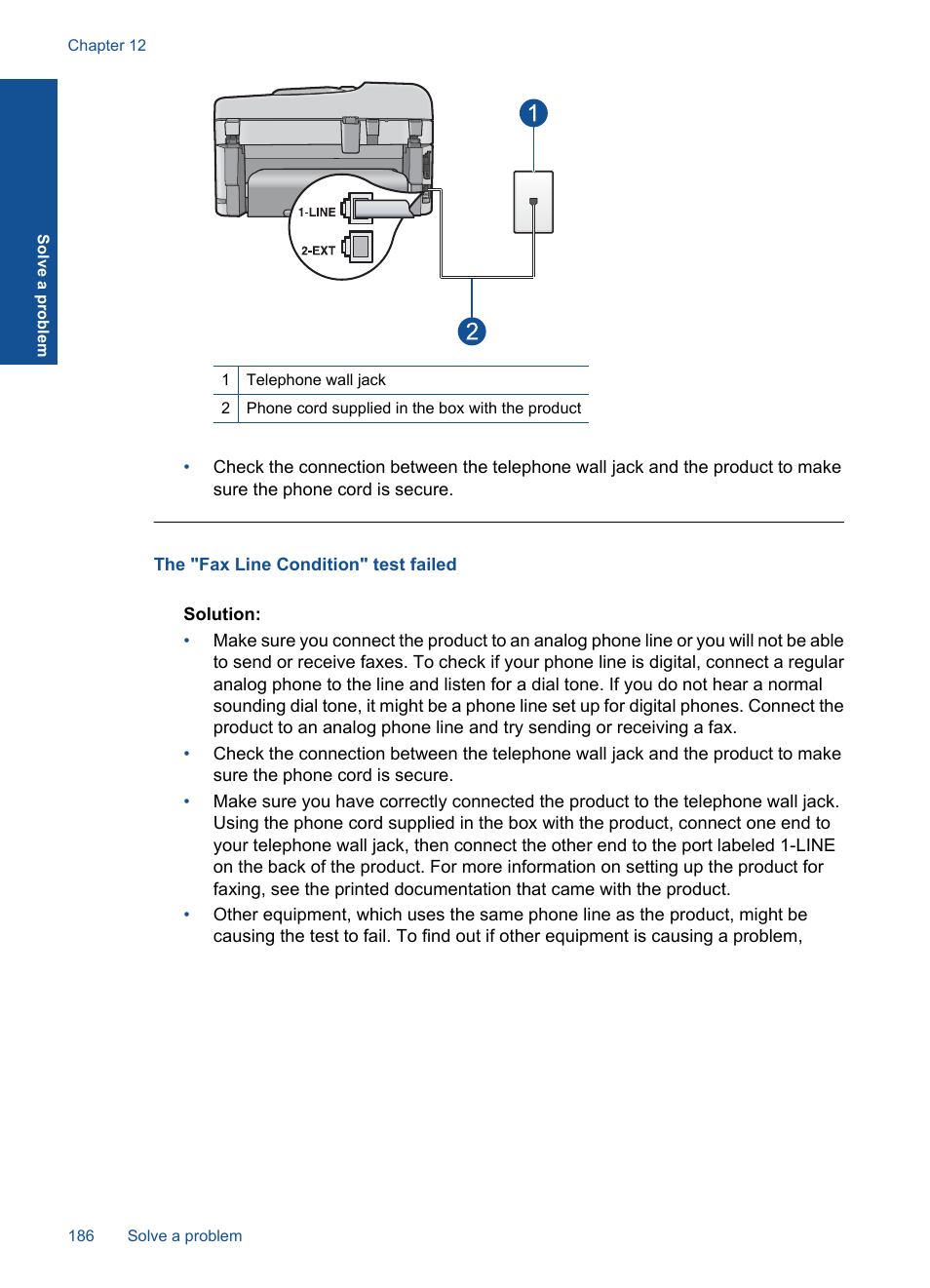 Chapter 12

Solve a problem

1-LINE
2-EXT

1

2

| 1 | Telephone wall jack |
|---|---|
| 2 | Phone cord supplied in the box with the product |

• Check the connection between the telephone wall jack and the product to make sure the phone cord is secure.

The "Fax Line Condition" test failed

Solution:

• Make sure you connect the product to an analog phone line or you will not be able to send or receive faxes. To check if your phone line is digital, connect a regular analog phone to the line and listen for a dial tone. If you do not hear a normal sounding dial tone, it might be a phone line set up for digital phones. Connect the product to an analog phone line and try sending or receiving a fax.

• Check the connection between the telephone wall jack and the product to make sure the phone cord is secure.

• Make sure you have correctly connected the product to the telephone wall jack. Using the phone cord supplied in the box with the product, connect one end to your telephone wall jack, then connect the other end to the port labeled 1-LINE on the back of the product. For more information on setting up the product for faxing, see the printed documentation that came with the product.

• Other equipment, which uses the same phone line as the product, might be causing the test to fail. To find out if other equipment is causing a problem,

186 Solve a problem